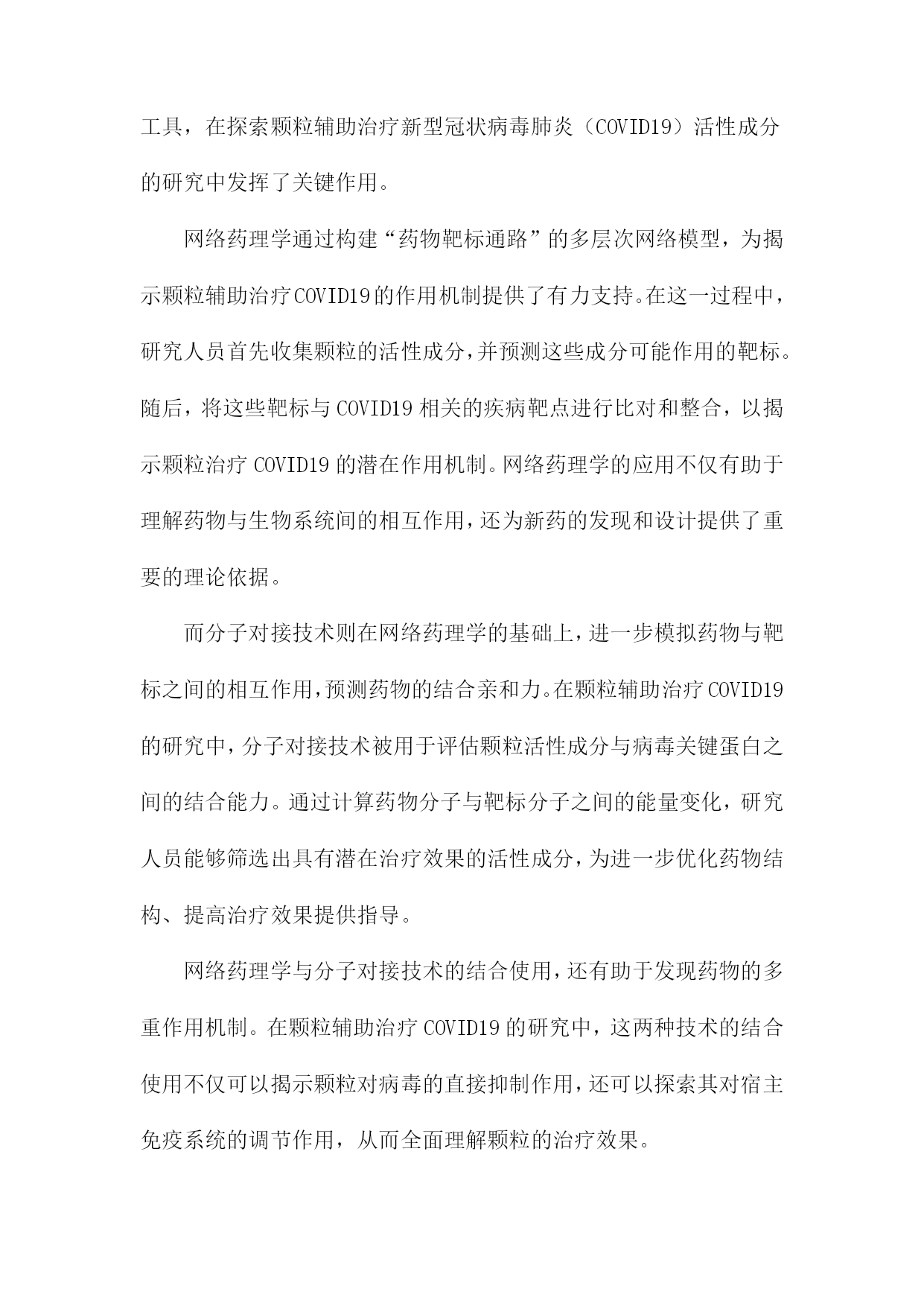 工具，在探索颗粒辅助治疗新型冠状病毒肺炎（COVID19）活性成分的研究中发挥了关键作用。

网络药理学通过构建“药物靶标通路”的多层次网络模型，为揭示颗粒辅助治疗COVID19的作用机制提供了有力支持。在这一过程中，研究人员首先收集颗粒的活性成分，并预测这些成分可能作用的靶标。随后，将这些靶标与COVID19相关的疾病靶点进行比对和整合，以揭示颗粒治疗COVID19的潜在作用机制。网络药理学的应用不仅有助于理解药物与生物系统间的相互作用，还为新药的发现和设计提供了重要的理论依据。

而分子对接技术则在网络药理学的基础上，进一步模拟药物与靶标之间的相互作用，预测药物的结合亲和力。在颗粒辅助治疗COVID19的研究中，分子对接技术被用于评估颗粒活性成分与病毒关键蛋白之间的结合能力。通过计算药物分子与靶标分子之间的能量变化，研究人员能够筛选出具有潜在治疗效果的活性成分，为进一步优化药物结构、提高治疗效果提供指导。

网络药理学与分子对接技术的结合使用，还有助于发现药物的多重作用机制。在颗粒辅助治疗COVID19的研究中，这两种技术的结合使用不仅可以揭示颗粒对病毒的直接抑制作用，还可以探索其对宿主免疫系统的调节作用，从而全面理解颗粒的治疗效果。